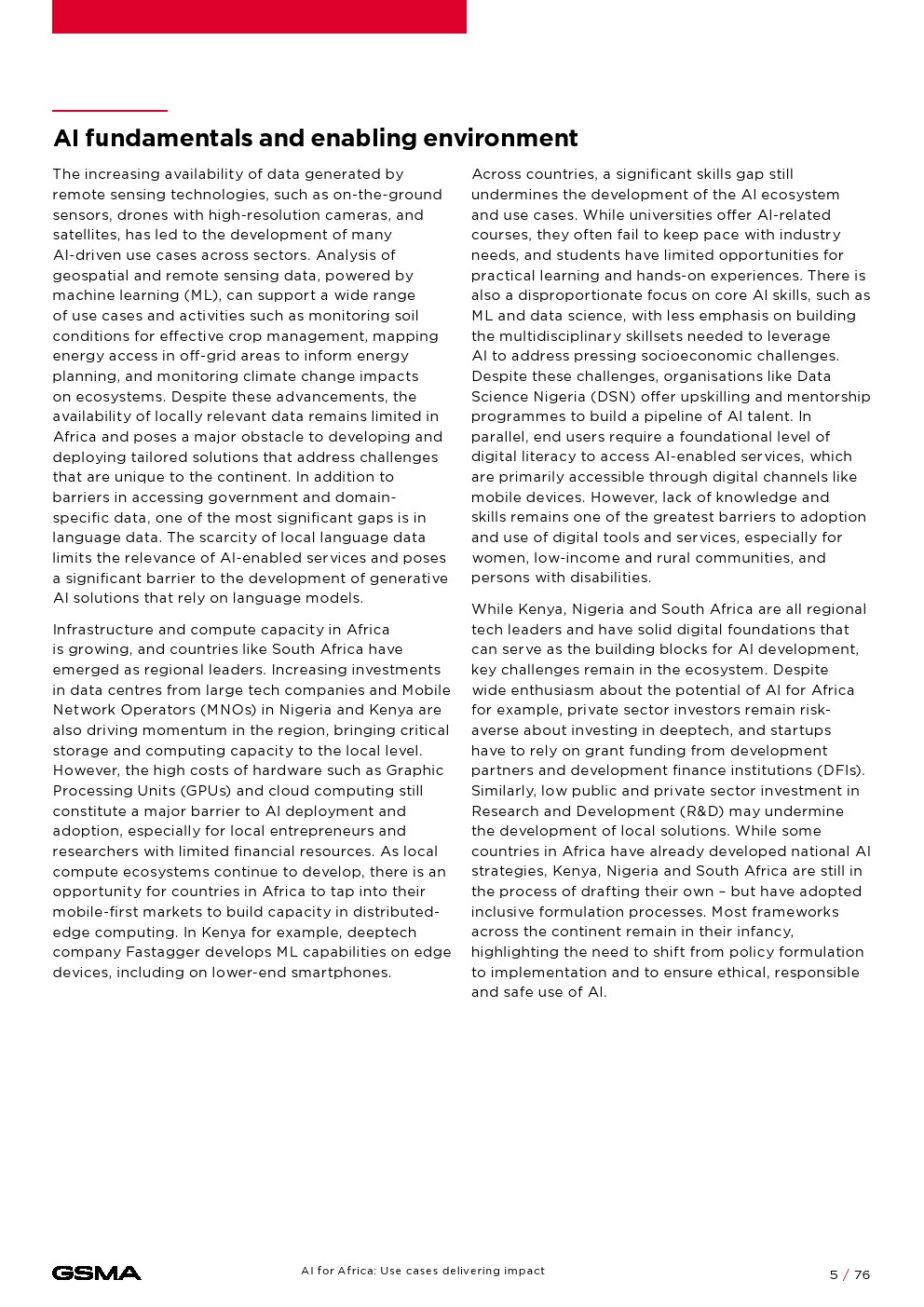 AI fundamentals and enabling environment

The increasing availability of data generated by remote sensing technologies, such as on-the-ground sensors, drones with high-resolution cameras, and satellites, has led to the development of many AI-driven use cases across sectors. Analysis of geospatial and remote sensing data, powered by machine learning (ML), can support a wide range of use cases and activities such as monitoring soil conditions for effective crop management, mapping energy access in off-grid areas to inform energy planning, and monitoring climate change impacts on ecosystems. Despite these advancements, the availability of locally relevant data remains limited in Africa and poses a major obstacle to developing and deploying tailored solutions that address challenges that are unique to the continent. In addition to barriers in accessing government and domain-specific data, one of the most significant gaps is in language data. The scarcity of local language data limits the relevance of AI-enabled services and poses a significant barrier to the development of generative AI solutions that rely on language models.

Infrastructure and compute capacity in Africa is growing, and countries like South Africa have emerged as regional leaders. Increasing investments in data centres from large tech companies and Mobile Network Operators (MNOs) in Nigeria and Kenya are also driving momentum in the region, bringing critical storage and computing capacity to the local level. However, the high costs of hardware such as Graphic Processing Units (GPUs) and cloud computing still constitute a major barrier to AI deployment and adoption, especially for local entrepreneurs and researchers with limited financial resources. As local compute ecosystems continue to develop, there is an opportunity for countries in Africa to tap into their mobile-first markets to build capacity in distributed-edge computing. In Kenya for example, deeptech company Fastagger develops ML capabilities on edge devices, including on lower-end smartphones.

Across countries, a significant skills gap still undermines the development of the AI ecosystem and use cases. While universities offer AI-related courses, they often fail to keep pace with industry needs, and students have limited opportunities for practical learning and hands-on experiences. There is also a disproportionate focus on core AI skills, such as ML and data science, with less emphasis on building the multidisciplinary skillsets needed to leverage AI to address pressing socioeconomic challenges. Despite these challenges, organisations like Data Science Nigeria (DSN) offer upskilling and mentorship programmes to build a pipeline of AI talent. In parallel, end users require a foundational level of digital literacy to access AI-enabled services, which are primarily accessible through digital channels like mobile devices. However, lack of knowledge and skills remains one of the greatest barriers to adoption and use of digital tools and services, especially for women, low-income and rural communities, and persons with disabilities.

While Kenya, Nigeria and South Africa are all regional tech leaders and have solid digital foundations that can serve as the building blocks for AI development, key challenges remain in the ecosystem. Despite wide enthusiasm about the potential of AI for Africa for example, private sector investors remain risk-averse about investing in deeptech, and startups have to rely on grant funding from development partners and development finance institutions (DFIs). Similarly, low public and private sector investment in Research and Development (R&D) may undermine the development of local solutions. While some countries in Africa have already developed national AI strategies, Kenya, Nigeria and South Africa are still in the process of drafting their own – but have adopted inclusive formulation processes. Most frameworks across the continent remain in their infancy, highlighting the need to shift from policy formulation to implementation and to ensure ethical, responsible and safe use of AI.

GSMA
AI for Africa: Use cases delivering impact
5 / 76